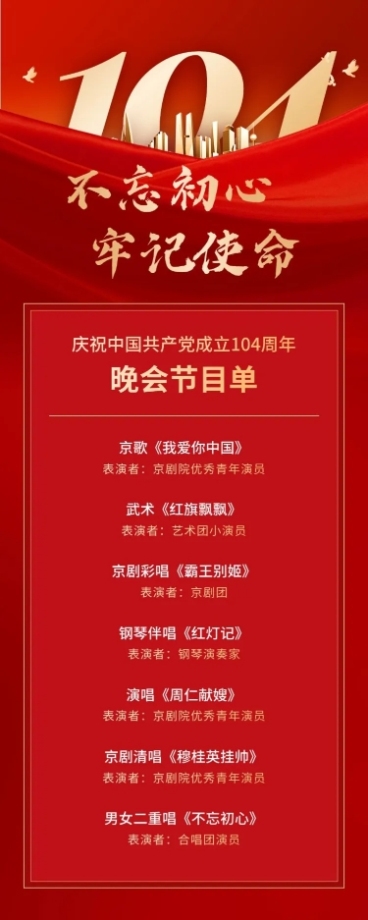 104

不忘初心
牢记使命

庆祝中国共产党成立104周年
晚会节目单

京歌《我爱你中国》
表演者：京剧院优秀青年演员

武术《红旗飘飘》
表演者：艺术团小演员

京剧彩唱《霸王别姬》
表演者：京剧团

钢琴伴唱《红灯记》
表演者：钢琴演奏家

演唱《周仁献嫂》
表演者：京剧院优秀青年演员

京剧清唱《穆桂英挂帅》
表演者：京剧院优秀青年演员

男女二重唱《不忘初心》
表演者：合唱团演员